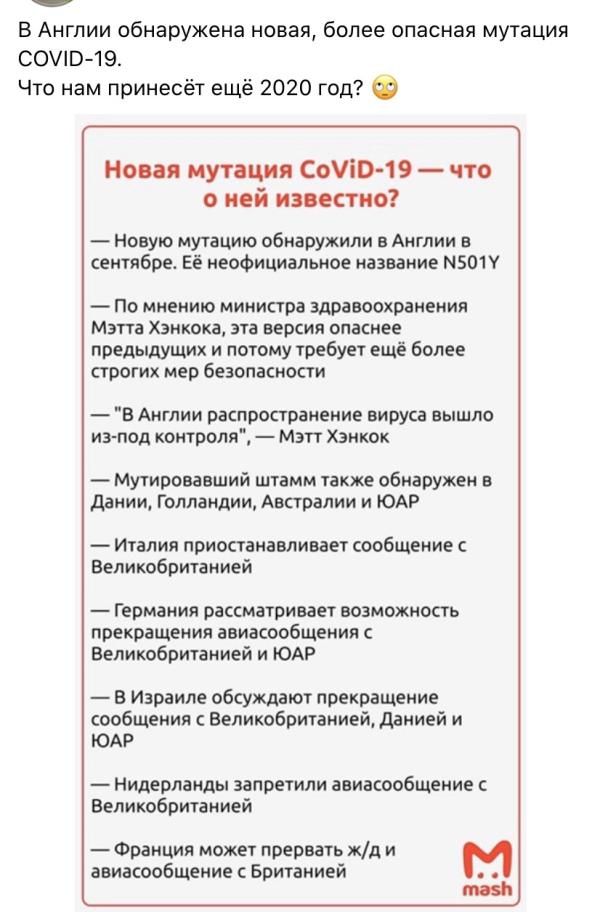 В Англии обнаружена новая, более опасная мутация COVID-19.
Что нам принесёт ещё 2020 год? 🙄

Новая мутация CoViD-19 — что о ней известно?

— Новую мутацию обнаружили в Англии в сентябре. Её неофициальное название N501Y

— По мнению министра здравоохранения Мэтта Хэнкока, эта версия опаснее предыдущих и потому требует ещё более строгих мер безопасности

— "В Англии распространение вируса вышло из-под контроля", — Мэтт Хэнкок

— Мутировавший штамм также обнаружен в Дании, Голландии, Австралии и ЮАР

— Италия приостанавливает сообщение с Великобританией

— Германия рассматривает возможность прекращения авиасообщения с Великобританией и ЮАР

— В Израиле обсуждают прекращение сообщения с Великобританией, Данией и ЮАР

— Нидерланды запретили авиасообщение с Великобританией

— Франция может прервать ж/д и авиасообщение с Британией

mash